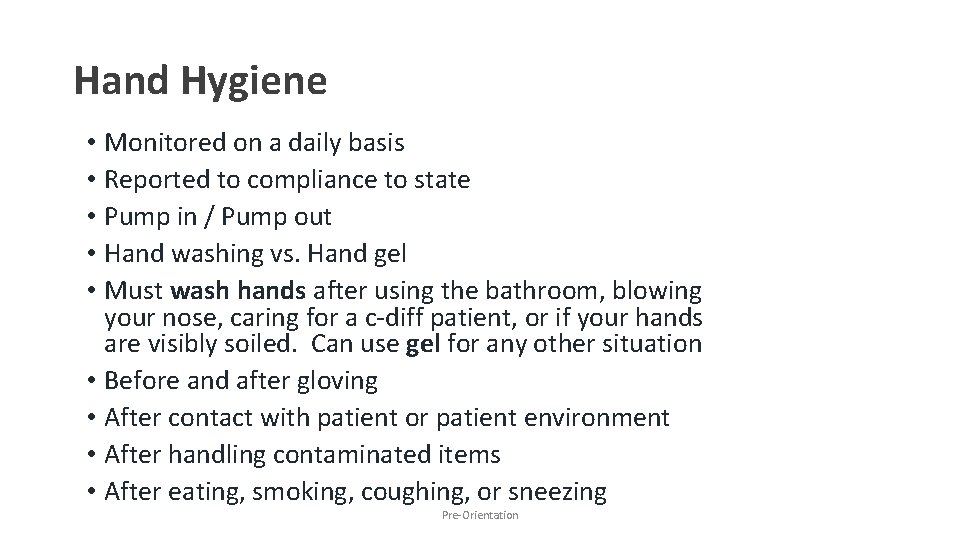 Hand Hygiene

• Monitored on a daily basis
• Reported to compliance to state
• Pump in / Pump out
• Hand washing vs. Hand gel
• Must wash hands after using the bathroom, blowing your nose, caring for a c-diff patient, or if your hands are visibly soiled.  Can use gel for any other situation
• Before and after gloving
• After contact with patient or patient environment
• After handling contaminated items
• After eating, smoking, coughing, or sneezing

Pre-Orientation